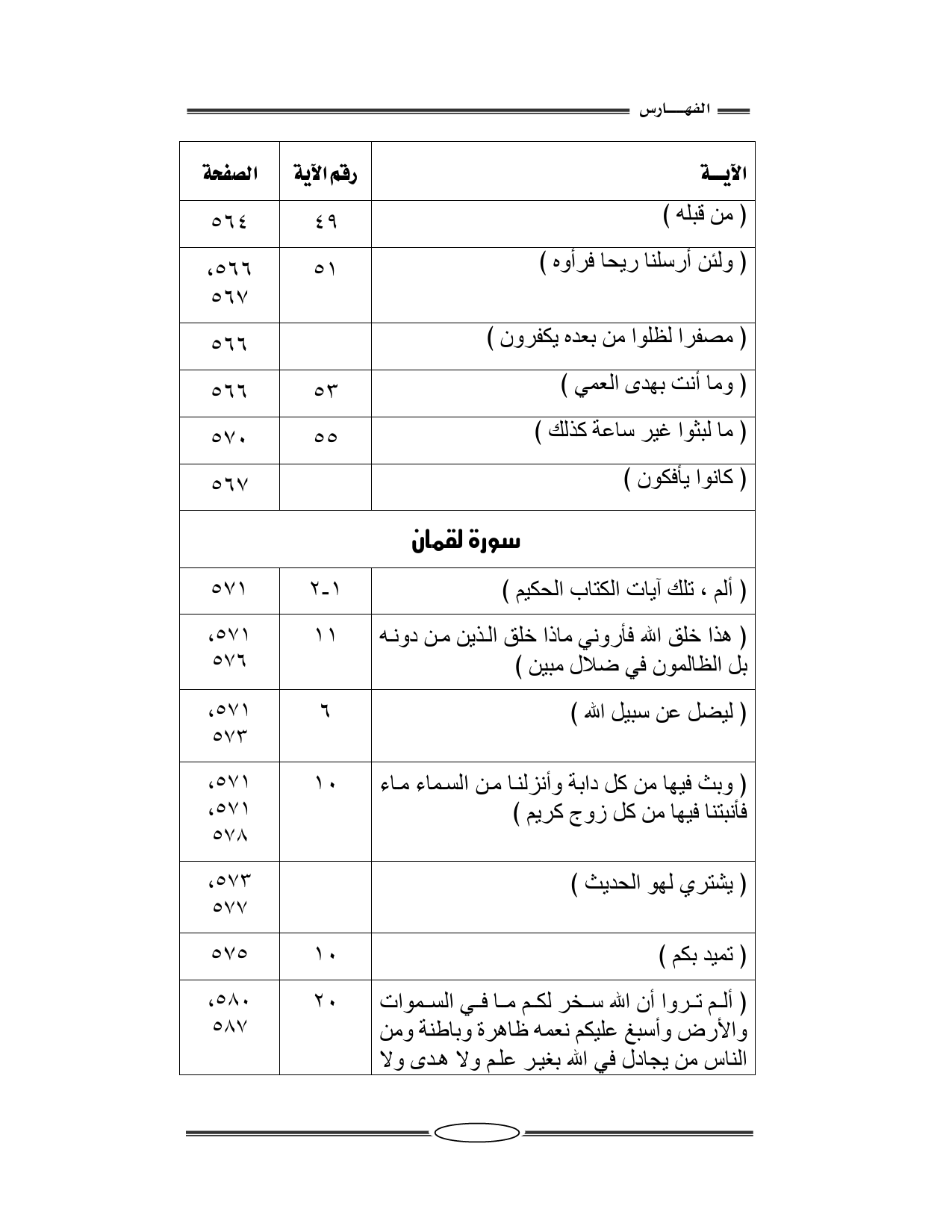 الفهـــارس

| الآيـــة | رقم الآية | الصفحة |
|---|---|---|
| ( من قبله ) | ٤٩ | ٥٦٤ |
| ( ولئن أرسلنا ريحا فرأوه ) | ٥١ | ٥٦٦، ٥٦٧ |
| ( مصفرا لظلوا من بعده يكفرون ) | | ٥٦٦ |
| ( وما أنت بهدى العمي ) | ٥٣ | ٥٦٦ |
| ( ما لبثوا غير ساعة كذلك ) | ٥٥ | ٥٧٠ |
| ( كانوا يأفكون ) | | ٥٦٧ |
| سورة لقمان | | |
| ( ألم ، تلك آيات الكتاب الحكيم ) | ١-٢ | ٥٧١ |
| ( هذا خلق الله فأروني ماذا خلق الذين من دونه بل الظالمون في ضلال مبين ) | ١١ | ٥٧١، ٥٧٦ |
| ( ليضل عن سبيل الله ) | ٦ | ٥٧١، ٥٧٣ |
| ( وبث فيها من كل دابة وأنزلنا من السماء ماء فأنبتنا فيها من كل زوج كريم ) | ١٠ | ٥٧١، ٥٧١، ٥٧٨ |
| ( يشتري لهو الحديث ) | | ٥٧٣، ٥٧٧ |
| ( تميد بكم ) | ١٠ | ٥٧٥ |
| ( ألم تروا أن الله سخر لكم ما في السموات والأرض وأسبغ عليكم نعمه ظاهرة وباطنة ومن الناس من يجادل في الله بغير علم ولا هدى ولا | ٢٠ | ٥٨٠، ٥٨٧ |